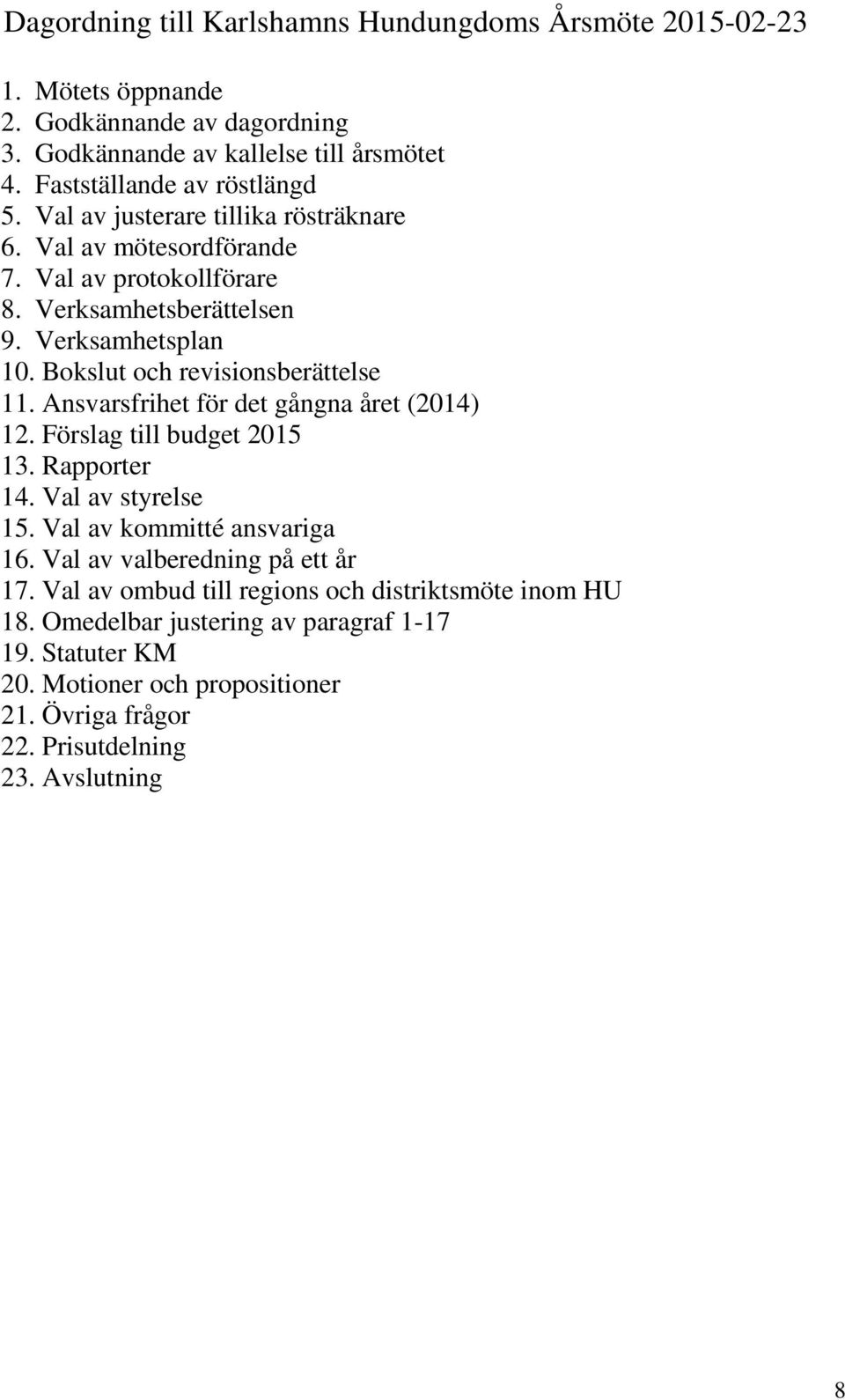 Dagordning till Karlshamns Hundungdoms Årsmöte 2015-02-23

1. Mötets öppnande
2. Godkännande av dagordning
3. Godkännande av kallelse till årsmötet
4. Fastställande av röstlängd
5. Val av justerare tillika rösträknare
6. Val av mötesordförande
7. Val av protokollförare
8. Verksamhetsberättelsen
9. Verksamhetsplan
10. Bokslut och revisionsberättelse
11. Ansvarsfrihet för det gångna året (2014)
12. Förslag till budget 2015
13. Rapporter
14. Val av styrelse
15. Val av kommitté ansvariga
16. Val av valberedning på ett år
17. Val av ombud till regions och distriktsmöte inom HU
18. Omedelbar justering av paragraf 1-17
19. Statuter KM
20. Motioner och propositioner
21. Övriga frågor
22. Prisutdelning
23. Avslutning

8